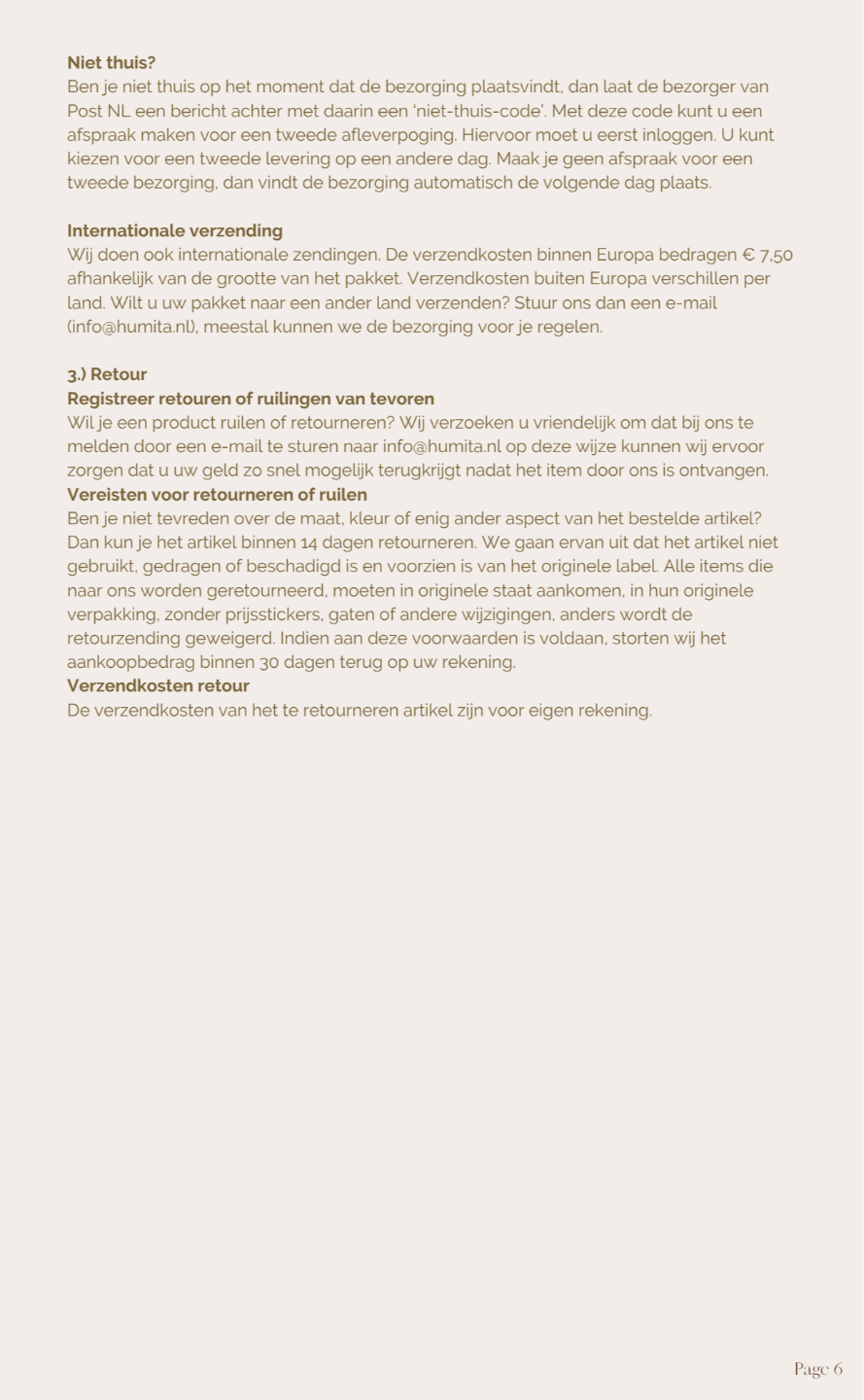 **Niet thuis?**
Ben je niet thuis op het moment dat de bezorging plaatsvindt, dan laat de bezorger van Post NL een bericht achter met daarin een 'niet-thuis-code'. Met deze code kunt u een afspraak maken voor een tweede afleverpoging. Hiervoor moet u eerst inloggen. U kunt kiezen voor een tweede levering op een andere dag. Maak je geen afspraak voor een tweede bezorging, dan vindt de bezorging automatisch de volgende dag plaats.

**Internationale verzending**
Wij doen ook internationale zendingen. De verzendkosten binnen Europa bedragen € 7,50 afhankelijk van de grootte van het pakket. Verzendkosten buiten Europa verschillen per land. Wilt u uw pakket naar een ander land verzenden? Stuur ons dan een e-mail (info@humita.nl), meestal kunnen we de bezorging voor je regelen.

**3.) Retour**
**Registreer retouren of ruilingen van tevoren**
Wil je een product ruilen of retourneren? Wij verzoeken u vriendelijk om dat bij ons te melden door een e-mail te sturen naar info@humita.nl op deze wijze kunnen wij ervoor zorgen dat u uw geld zo snel mogelijk terugkrijgt nadat het item door ons is ontvangen.
**Vereisten voor retourneren of ruilen**
Ben je niet tevreden over de maat, kleur of enig ander aspect van het bestelde artikel? Dan kun je het artikel binnen 14 dagen retourneren. We gaan ervan uit dat het artikel niet gebruikt, gedragen of beschadigd is en voorzien is van het originele label. Alle items die naar ons worden geretourneerd, moeten in originele staat aankomen, in hun originele verpakking, zonder prijsstickers, gaten of andere wijzigingen, anders wordt de retourzending geweigerd. Indien aan deze voorwaarden is voldaan, storten wij het aankoopbedrag binnen 30 dagen terug op uw rekening.
**Verzendkosten retour**
De verzendkosten van het te retourneren artikel zijn voor eigen rekening.

Page 6